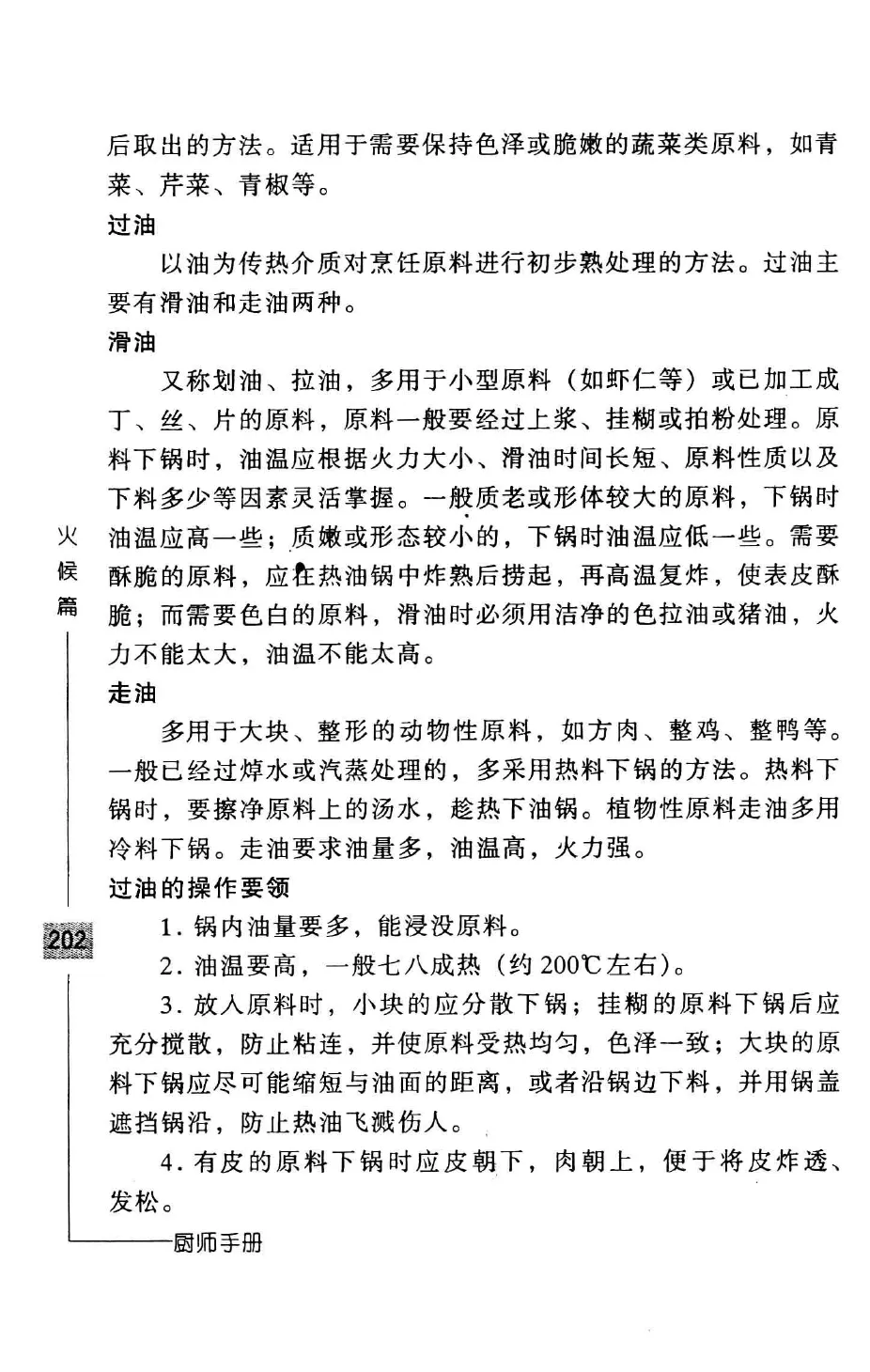 后取出的方法。适用于需要保持色泽或脆嫩的蔬菜类原料，如青菜、芹菜、青椒等。

过油

以油为传热介质对烹饪原料进行初步熟处理的方法。过油主要有滑油和走油两种。

滑油

又称划油、拉油，多用于小型原料（如虾仁等）或已加工成丁、丝、片的原料，原料一般要经过上浆、挂糊或拍粉处理。原料下锅时，油温应根据火力大小、滑油时间长短、原料性质以及下料多少等因素灵活掌握。一般质老或形体较大的原料，下锅时油温应高一些；质嫩或形态较小的，下锅时油温应低一些。需要酥脆的原料，应在热油锅中炸熟后捞起，再高温复炸，使表皮酥脆；而需要色白的原料，滑油时必须用洁净的色拉油或猪油，火力不能太大，油温不能太高。

走油

多用于大块、整形的动物性原料，如方肉、整鸡、整鸭等。一般已经过焯水或汽蒸处理的，多采用热料下锅的方法。热料下锅时，要擦净原料上的汤水，趁热下油锅。植物性原料走油多用冷料下锅。走油要求油量多，油温高，火力强。

过油的操作要领

1. 锅内油量要多，能浸没原料。

2. 油温要高，一般七八成热（约 200℃左右）。

3. 放入原料时，小块的应分散下锅；挂糊的原料下锅后应充分搅散，防止粘连，并使原料受热均匀，色泽一致；大块的原料下锅应尽可能缩短与油面的距离，或者沿锅边下料，并用锅盖遮挡锅沿，防止热油飞溅伤人。

4. 有皮的原料下锅时应皮朝下，肉朝上，便于将皮炸透、发松。

火候篇

202

厨师手册